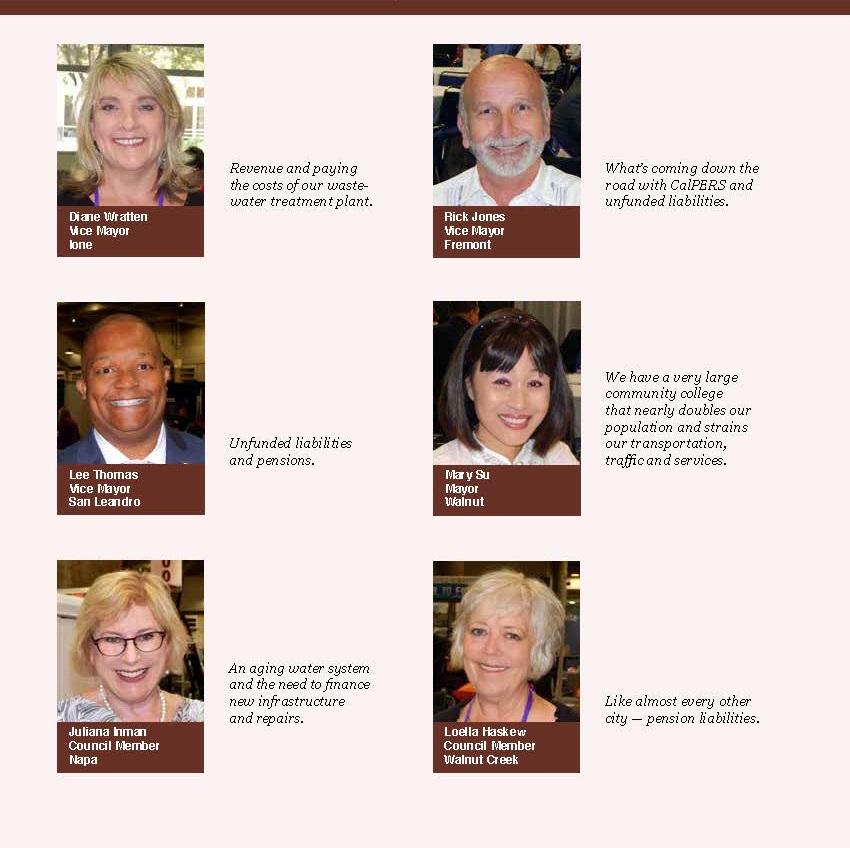 Diane Wratten
Vice Mayor
Ione

Revenue and paying the costs of our wastewater treatment plant.

Rick Jones
Vice Mayor
Fremont

What's coming down the road with CalPERS and unfunded liabilities.

Lee Thomas
Vice Mayor
San Leandro

Unfunded liabilities and pensions.

Mary Su
Mayor
Walnut

We have a very large community college that nearly doubles our population and strains our transportation, traffic and services.

Juliana Inman
Council Member
Napa

An aging water system and the need to finance new infrastructure and repairs.

Loella Haskew
Council Member
Walnut Creek

Like almost every other city — pension liabilities.